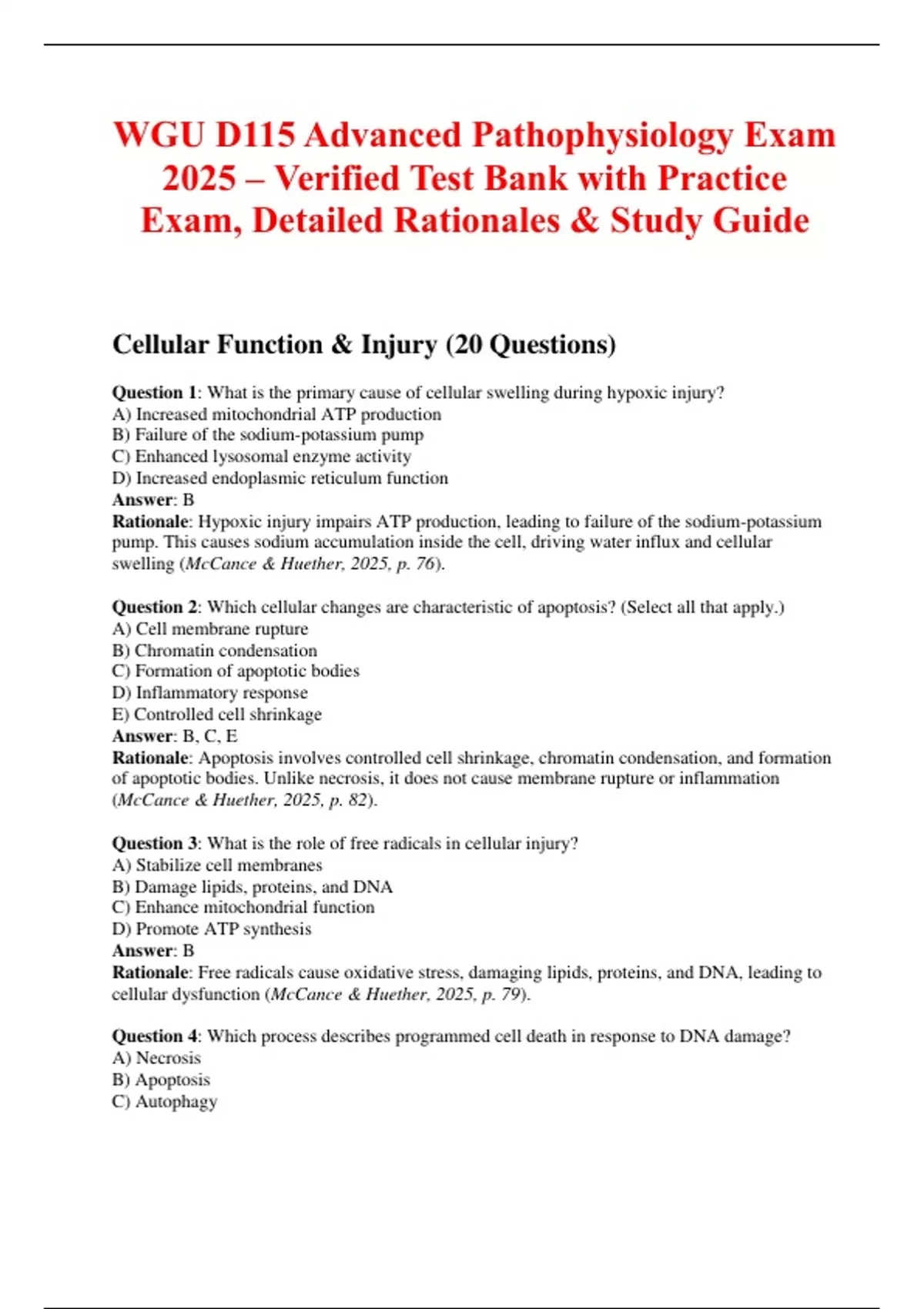 WGU D115 Advanced Pathophysiology Exam 2025 – Verified Test Bank with Practice Exam, Detailed Rationales & Study Guide

Cellular Function & Injury (20 Questions)

Question 1: What is the primary cause of cellular swelling during hypoxic injury?
A) Increased mitochondrial ATP production
B) Failure of the sodium-potassium pump
C) Enhanced lysosomal enzyme activity
D) Increased endoplasmic reticulum function
Answer: B
Rationale: Hypoxic injury impairs ATP production, leading to failure of the sodium-potassium pump. This causes sodium accumulation inside the cell, driving water influx and cellular swelling (McCance & Huether, 2025, p. 76).

Question 2: Which cellular changes are characteristic of apoptosis? (Select all that apply.)
A) Cell membrane rupture
B) Chromatin condensation
C) Formation of apoptotic bodies
D) Inflammatory response
E) Controlled cell shrinkage
Answer: B, C, E
Rationale: Apoptosis involves controlled cell shrinkage, chromatin condensation, and formation of apoptotic bodies. Unlike necrosis, it does not cause membrane rupture or inflammation (McCance & Huether, 2025, p. 82).

Question 3: What is the role of free radicals in cellular injury?
A) Stabilize cell membranes
B) Damage lipids, proteins, and DNA
C) Enhance mitochondrial function
D) Promote ATP synthesis
Answer: B
Rationale: Free radicals cause oxidative stress, damaging lipids, proteins, and DNA, leading to cellular dysfunction (McCance & Huether, 2025, p. 79).

Question 4: Which process describes programmed cell death in response to DNA damage?
A) Necrosis
B) Apoptosis
C) Autophagy